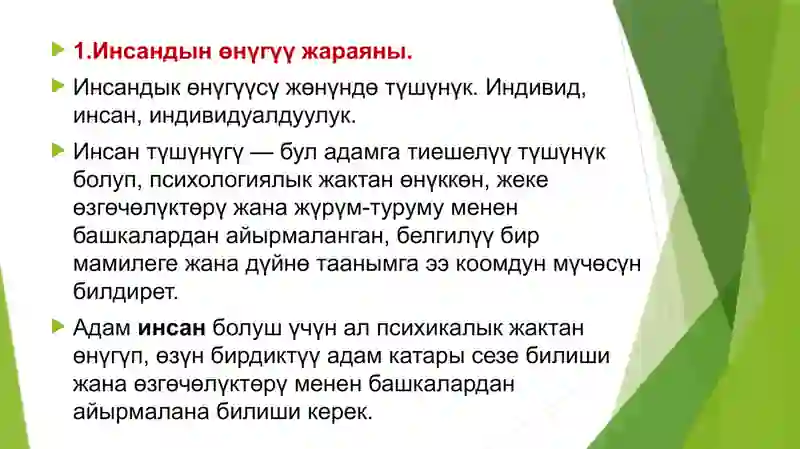 1.Инсандын өнүгүү жараяны.

Инсандык өнүгүүсү жөнүндө түшүнүк. Индивид, инсан, индивидуалдуулук.

Инсан түшүнүгү — бул адамга тиешелүү түшүнүк болуп, психологиялык жактан өнүккөн, жеке өзгөчөлүктөрү жана жүрүм-туруму менен башкалардан айырмаланган, белгилүү бир мамилеге жана дүйнө таанымга ээ коомдун мүчөсүн билдирет.

Адам инсан болуш үчүн ал психикалык жактан өнүгүп, өзүн бирдиктүү адам катары сезе билиши жана өзгөчөлүктөрү менен башкалардан айырмалана билиши керек.